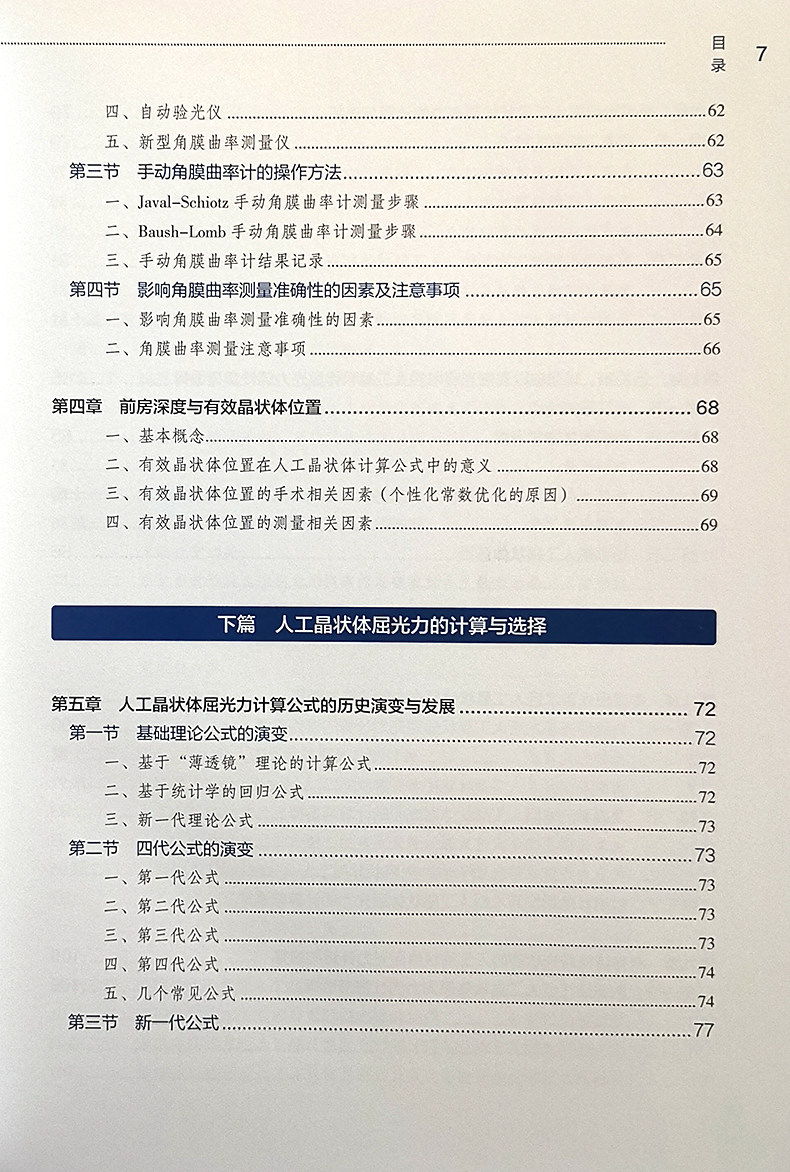 目录 7

四、自动验光仪 62
五、新型角膜曲率测量仪 62
第三节 手动角膜曲率计的操作方法 63
一、Javal-Schiotz 手动角膜曲率计测量步骤 63
二、Baush-Lomb 手动角膜曲率计测量步骤 64
三、手动角膜曲率计结果记录 65
第四节 影响角膜曲率测量准确性的因素及注意事项 65
一、影响角膜曲率测量准确性的因素 65
二、角膜曲率测量注意事项 66

第四章 前房深度与有效晶状体位置 68
一、基本概念 68
二、有效晶状体位置在人工晶状体计算公式中的意义 68
三、有效晶状体位置的手术相关因素（个性化常数优化的原因） 69
四、有效晶状体位置的测量相关因素 69

下篇 人工晶状体屈光力的计算与选择

第五章 人工晶状体屈光力计算公式的历史演变与发展 72
第一节 基础理论公式的演变 72
一、基于“薄透镜”理论的计算公式 72
二、基于统计学的回归公式 72
三、新一代理论公式 73
第二节 四代公式的演变 73
一、第一代公式 73
二、第二代公式 73
三、第三代公式 73
四、第四代公式 74
五、几个常见公式 74
第三节 新一代公式 77